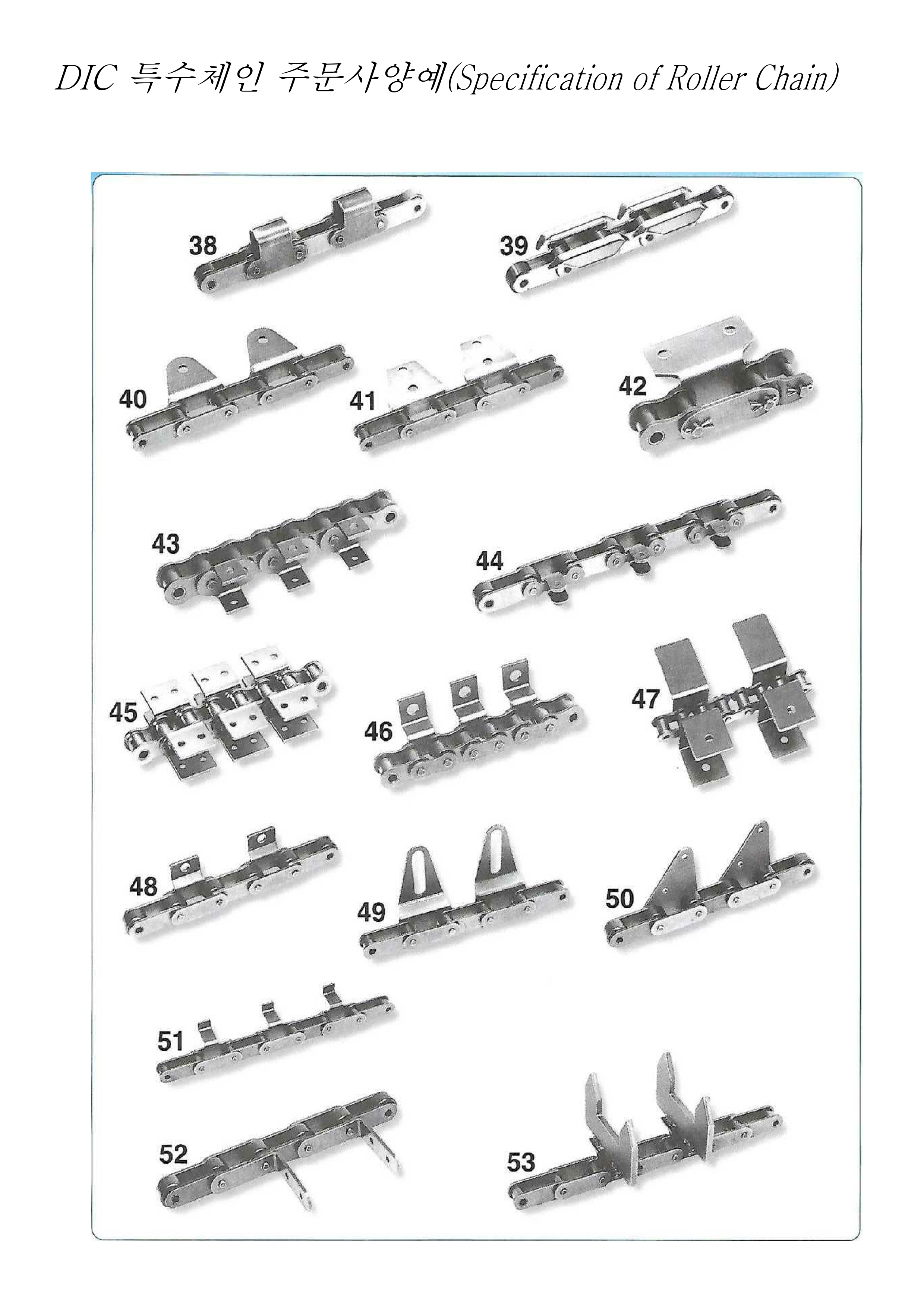 DIC 특수체인 주문사양예(Specification of Roller Chain)

38

39

40

41

42

43

44

45

46

47

48

49

50

51

52

53